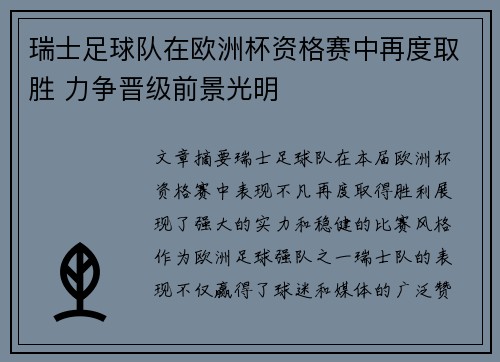 瑞士足球队在欧洲杯资格赛中再度取胜 力争晋级前景光明

文章摘要瑞士足球队在本届欧洲杯资格赛中表现不凡再度取得胜利展现了强大的实力和稳健的比赛风格作为欧洲足球强队之一瑞士队的表现不仅赢得了球迷和媒体的广泛赞